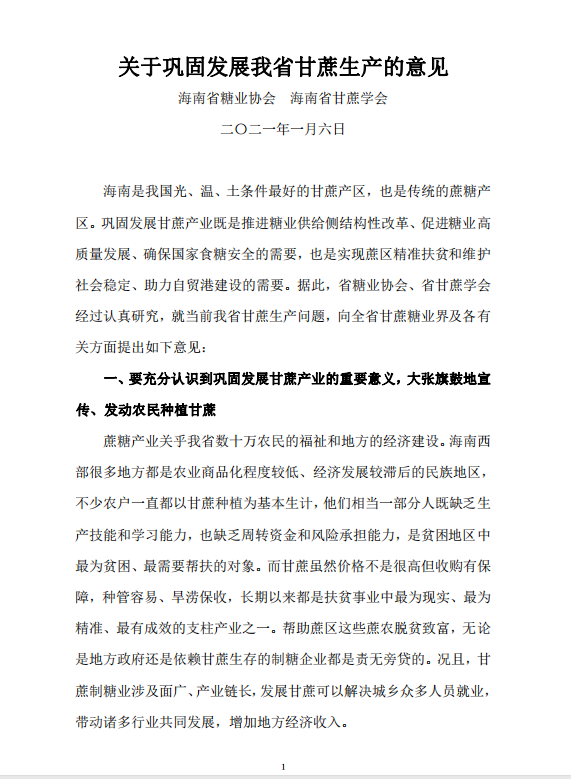 关于巩固发展我省甘蔗生产的意见

海南省糖业协会　海南省甘蔗学会

二〇二一年一月六日

海南是我国光、温、土条件最好的甘蔗产区，也是传统的蔗糖产区。巩固发展甘蔗产业既是推进糖业供给侧结构性改革、促进糖业高质量发展、确保国家食糖安全的需要，也是实现蔗区精准扶贫和维护社会稳定、助力自贸港建设的需要。据此，省糖业协会、省甘蔗学会经过认真研究，就当前我省甘蔗生产问题，向全省甘蔗糖业界及各有关方面提出如下意见：

一、要充分认识到巩固发展甘蔗产业的重要意义，大张旗鼓地宣传、发动农民种植甘蔗

蔗糖产业关乎我省数十万农民的福祉和地方的经济建设。海南西部很多地方都是农业商品化程度较低、经济发展较滞后的民族地区，不少农户一直都以甘蔗种植为基本生计，他们相当一部分人既缺乏生产技能和学习能力，也缺乏周转资金和风险承担能力，是贫困地区中最为贫困、最需要帮扶的对象。而甘蔗虽然价格不是很高但收购有保障，种管容易、旱涝保收，长期以来都是扶贫事业中最为现实、最为精准、最有成效的支柱产业之一。帮助蔗区这些蔗农脱贫致富，无论是地方政府还是依赖甘蔗生存的制糖企业都是责无旁贷的。况且，甘蔗制糖业涉及面广、产业链长，发展甘蔗可以解决城乡众多人员就业，带动诸多行业共同发展，增加地方经济收入。

1